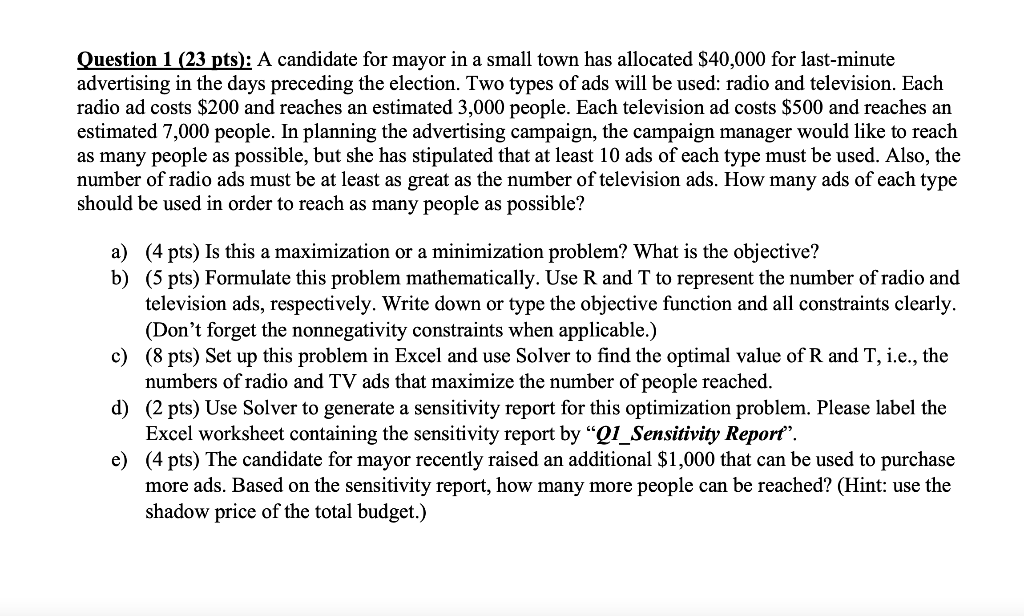 Question 1 (23 pts): A candidate for mayor in a small town has allocated \$40,000 for last-minute advertising in the days preceding the election. Two types of ads will be used: radio and television. Each radio ad costs \$200 and reaches an estimated 3,000 people. Each television ad costs \$500 and reaches an estimated 7,000 people. In planning the advertising campaign, the campaign manager would like to reach as many people as possible, but she has stipulated that at least 10 ads of each type must be used. Also, the number of radio ads must be at least as great as the number of television ads. How many ads of each type should be used in order to reach as many people as possible?

a) (4 pts) Is this a maximization or a minimization problem? What is the objective?
b) (5 pts) Formulate this problem mathematically. Use R and T to represent the number of radio and television ads, respectively. Write down or type the objective function and all constraints clearly. (Don't forget the nonnegativity constraints when applicable.)
c) (8 pts) Set up this problem in Excel and use Solver to find the optimal value of R and T, i.e., the numbers of radio and TV ads that maximize the number of people reached.
d) (2 pts) Use Solver to generate a sensitivity report for this optimization problem. Please label the Excel worksheet containing the sensitivity report by "Q1_Sensitivity Report".
e) (4 pts) The candidate for mayor recently raised an additional \$1,000 that can be used to purchase more ads. Based on the sensitivity report, how many more people can be reached? (Hint: use the shadow price of the total budget.)